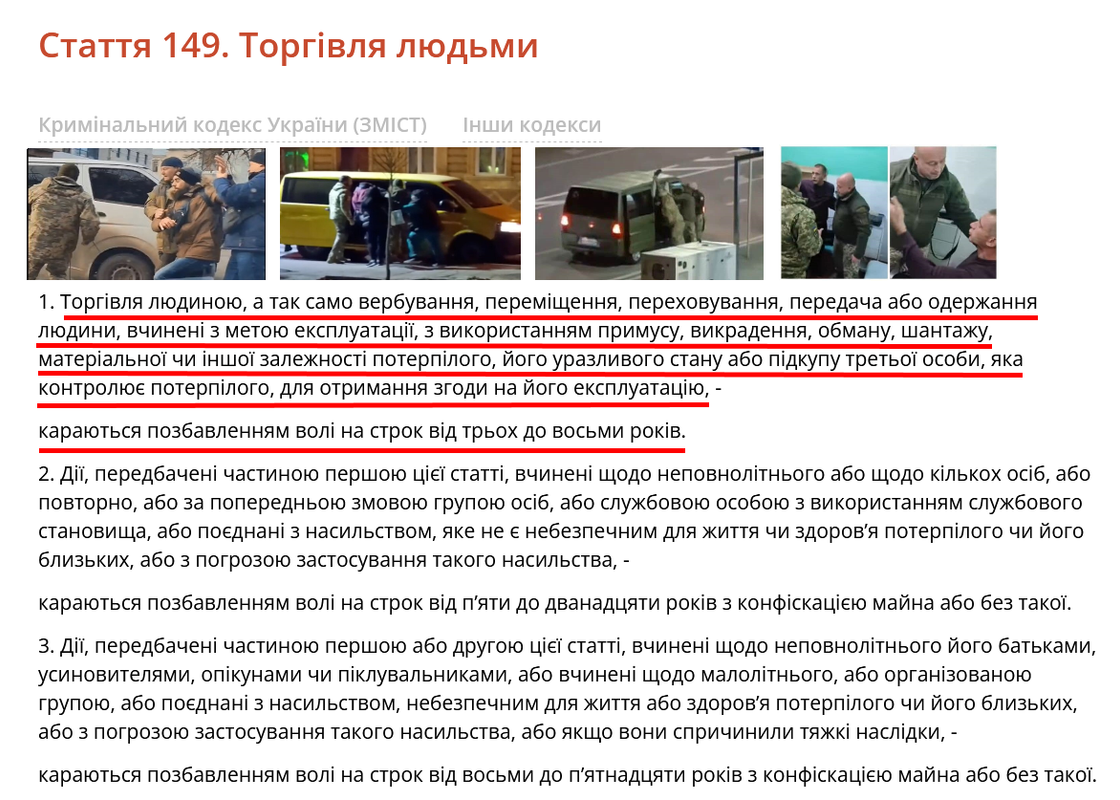 Стаття 149. Торгівля людьми

Кримінальний кодекс України (ЗМІСТ) Інши кодекси

1. Торгівля людиною, а так само вербування, переміщення, переховування, передача або одержання людини, вчинені з метою експлуатації, з використанням примусу, викрадення, обману, шантажу, матеріальної чи іншої залежності потерпілого, його уразливого стану або підкупу третьої особи, яка контролює потерпілого, для отримання згоди на його експлуатацію, -

караються позбавленням волі на строк від трьох до восьми років.

2. Дії, передбачені частиною першою цієї статті, вчинені щодо неповнолітнього або щодо кількох осіб, або повторно, або за попередньою змовою групою осіб, або службовою особою з використанням службового становища, або поєднані з насильством, яке не є небезпечним для життя чи здоров'я потерпілого чи його близьких, або з погрозою застосування такого насильства, -

караються позбавленням волі на строк від п'яти до дванадцяти років з конфіскацією майна або без такої.

3. Дії, передбачені частиною першою або другою цієї статті, вчинені щодо неповнолітнього його батьками, усиновителями, опікунами чи піклувальниками, або вчинені щодо малолітнього, або організованою групою, або поєднані з насильством, небезпечним для життя або здоров'я потерпілого чи його близьких, або з погрозою застосування такого насильства, або якщо вони спричинили тяжкі наслідки, -

караються позбавленням волі на строк від восьми до п'ятнадцяти років з конфіскацією майна або без такої.